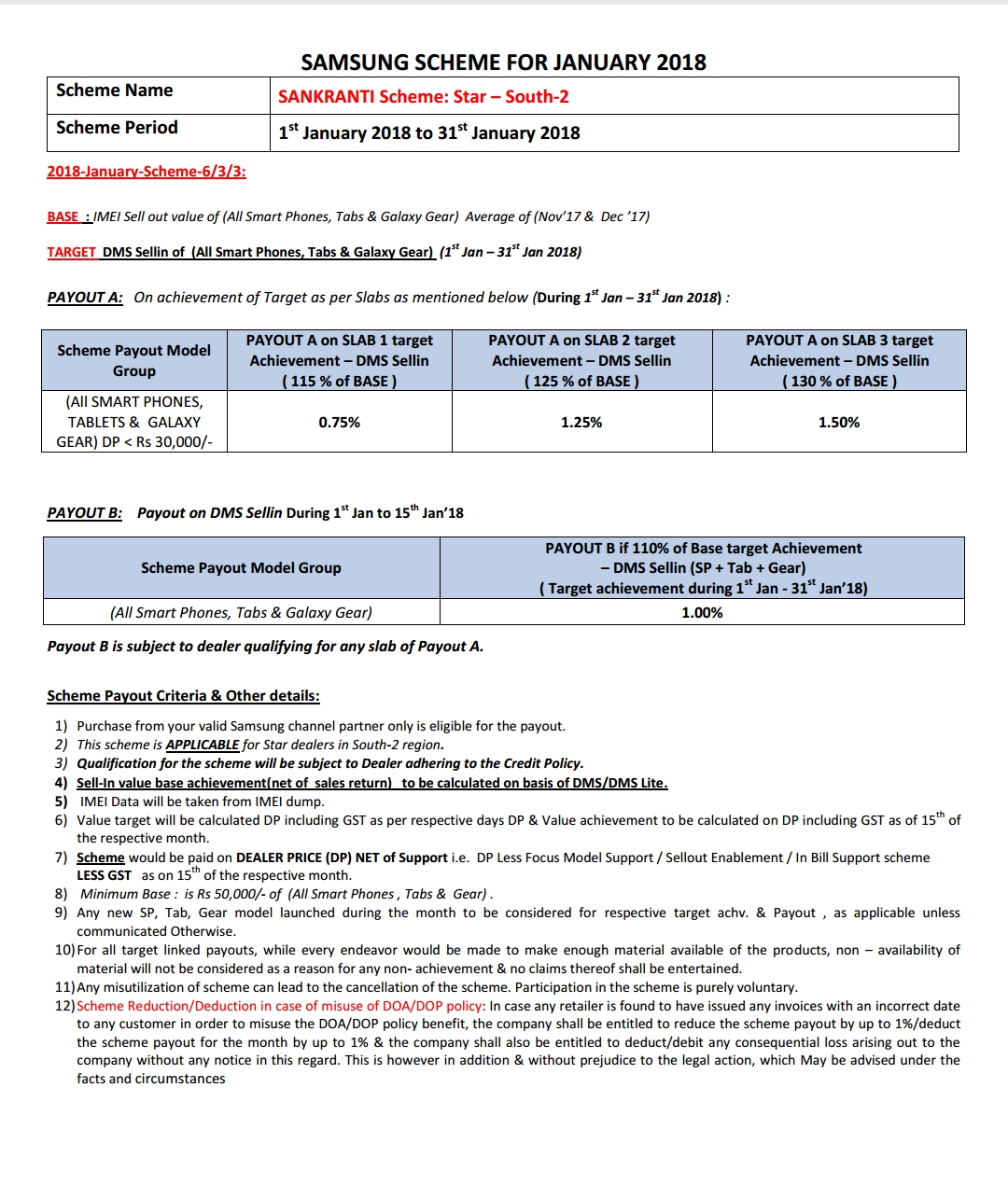 SAMSUNG SCHEME FOR JANUARY 2018

| Scheme Name | SANKRANTI Scheme: Star – South-2 |
|---|---|
| Scheme Period | $1^{st}$ January 2018 to $31^{st}$ January 2018 |

2018-January-Scheme-6/3/3:

BASE : IMEI Sell out value of (All Smart Phones, Tabs & Galaxy Gear) Average of (Nov'17 & Dec '17)

TARGET DMS Sellin of (All Smart Phones, Tabs & Galaxy Gear) ($1^{st}$ Jan – $31^{st}$ Jan 2018)

PAYOUT A: On achievement of Target as per Slabs as mentioned below (During $1^{st}$ Jan – $31^{st}$ Jan 2018) :

| Scheme Payout Model Group | PAYOUT A on SLAB 1 target Achievement – DMS Sellin ( 115 % of BASE ) | PAYOUT A on SLAB 2 target Achievement – DMS Sellin ( 125 % of BASE ) | PAYOUT A on SLAB 3 target Achievement – DMS Sellin ( 130 % of BASE ) |
|---|---|---|---|
| (All SMART PHONES, TABLETS & GALAXY GEAR) DP < Rs 30,000/- | 0.75% | 1.25% | 1.50% |

PAYOUT B: Payout on DMS Sellin During $1^{st}$ Jan to $15^{th}$ Jan'18

| Scheme Payout Model Group | PAYOUT B if 110% of Base target Achievement – DMS Sellin (SP + Tab + Gear) ( Target achievement during $1^{st}$ Jan - $31^{st}$ Jan'18) |
|---|---|
| (All Smart Phones, Tabs & Galaxy Gear) | 1.00% |

Payout B is subject to dealer qualifying for any slab of Payout A.

Scheme Payout Criteria & Other details:

1) Purchase from your valid Samsung channel partner only is eligible for the payout.
2) This scheme is APPLICABLE for Star dealers in South-2 region.
3) Qualification for the scheme will be subject to Dealer adhering to the Credit Policy.
4) Sell-In value base achievement(net of sales return) to be calculated on basis of DMS/DMS Lite.
5) IMEI Data will be taken from IMEI dump.
6) Value target will be calculated DP including GST as per respective days DP & Value achievement to be calculated on DP including GST as of $15^{th}$ of the respective month.
7) Scheme would be paid on DEALER PRICE (DP) NET of Support i.e. DP Less Focus Model Support / Sellout Enablement / In Bill Support scheme LESS GST as on $15^{th}$ of the respective month.
8) Minimum Base : is Rs 50,000/- of (All Smart Phones , Tabs & Gear) .
9) Any new SP, Tab, Gear model launched during the month to be considered for respective target achv. & Payout , as applicable unless communicated Otherwise.
10) For all target linked payouts, while every endeavor would be made to make enough material available of the products, non – availability of material will not be considered as a reason for any non- achievement & no claims thereof shall be entertained.
11) Any misutilization of scheme can lead to the cancellation of the scheme. Participation in the scheme is purely voluntary.
12) Scheme Reduction/Deduction in case of misuse of DOA/DOP policy: In case any retailer is found to have issued any invoices with an incorrect date to any customer in order to misuse the DOA/DOP policy benefit, the company shall be entitled to reduce the scheme payout by up to 1%/deduct the scheme payout for the month by up to 1% & the company shall also be entitled to deduct/debit any consequential loss arising out to the company without any notice in this regard. This is however in addition & without prejudice to the legal action, which May be advised under the facts and circumstances